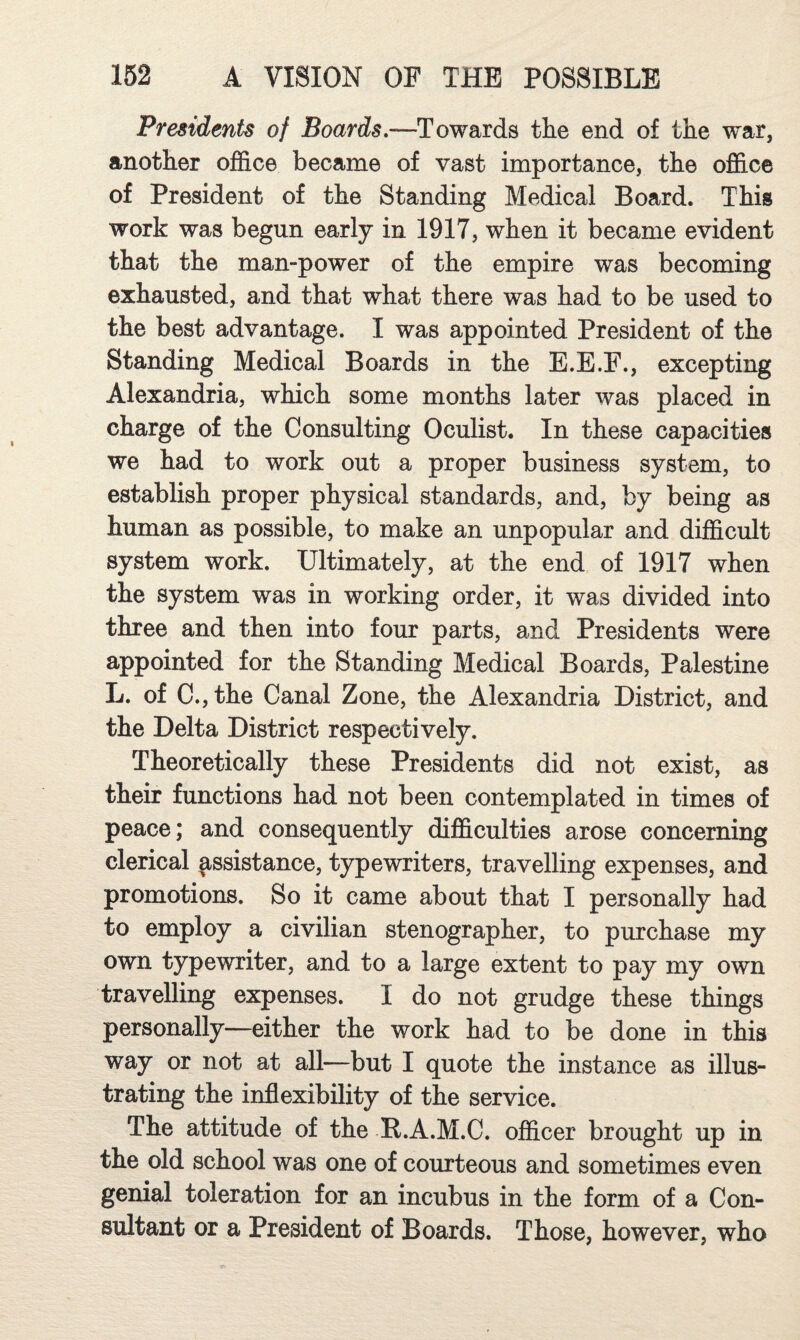 152 A VISION OF THE POSSIBLE

Presidents of Boards.—Towards the end of the war, another office became of vast importance, the office of President of the Standing Medical Board. This work was begun early in 1917, when it became evident that the man-power of the empire was becoming exhausted, and that what there was had to be used to the best advantage. I was appointed President of the Standing Medical Boards in the E.E.F., excepting Alexandria, which some months later was placed in charge of the Consulting Oculist. In these capacities we had to work out a proper business system, to establish proper physical standards, and, by being as human as possible, to make an unpopular and difficult system work. Ultimately, at the end of 1917 when the system was in working order, it was divided into three and then into four parts, and Presidents were appointed for the Standing Medical Boards, Palestine L. of C., the Canal Zone, the Alexandria District, and the Delta District respectively.

Theoretically these Presidents did not exist, as their functions had not been contemplated in times of peace; and consequently difficulties arose concerning clerical assistance, typewriters, travelling expenses, and promotions. So it came about that I personally had to employ a civilian stenographer, to purchase my own typewriter, and to a large extent to pay my own travelling expenses. I do not grudge these things personally—either the work had to be done in this way or not at all—but I quote the instance as illustrating the inflexibility of the service.

The attitude of the R.A.M.C. officer brought up in the old school was one of courteous and sometimes even genial toleration for an incubus in the form of a Consultant or a President of Boards. Those, however, who